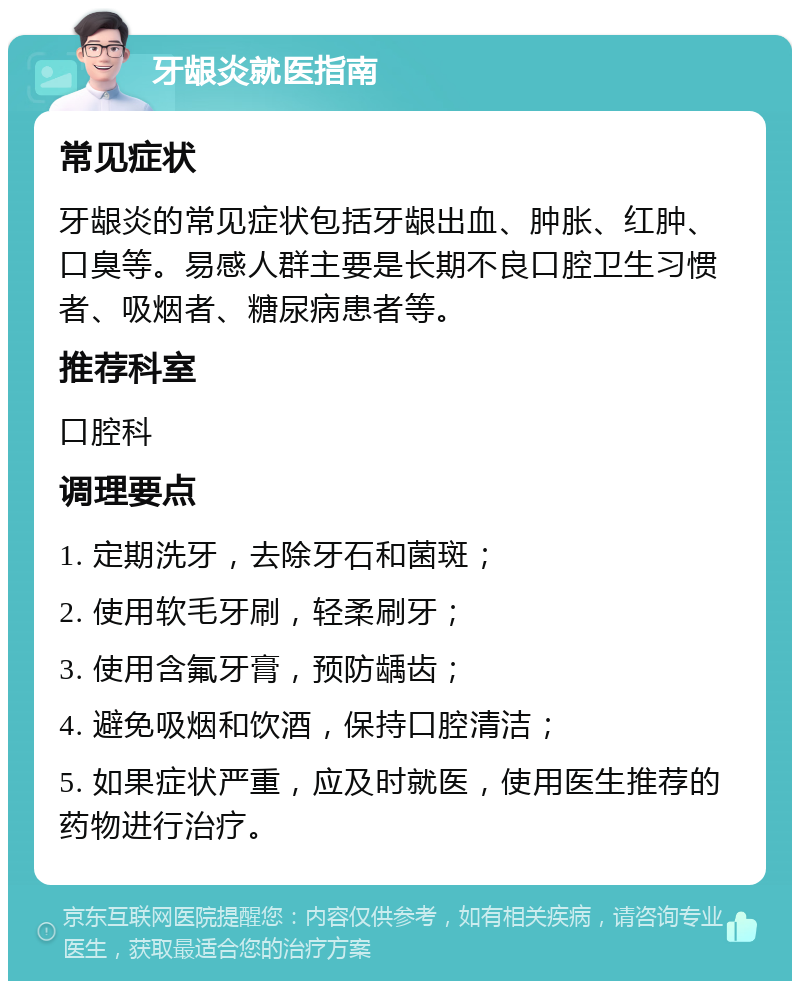 牙龈炎就医指南

常见症状

牙龈炎的常见症状包括牙龈出血、肿胀、红肿、口臭等。易感人群主要是长期不良口腔卫生习惯者、吸烟者、糖尿病患者等。

推荐科室

口腔科

调理要点

1. 定期洗牙，去除牙石和菌斑；

2. 使用软毛牙刷，轻柔刷牙；

3. 使用含氟牙膏，预防龋齿；

4. 避免吸烟和饮酒，保持口腔清洁；

5. 如果症状严重，应及时就医，使用医生推荐的药物进行治疗。

京东互联网医院提醒您：内容仅供参考，如有相关疾病，请咨询专业医生，获取最适合您的治疗方案